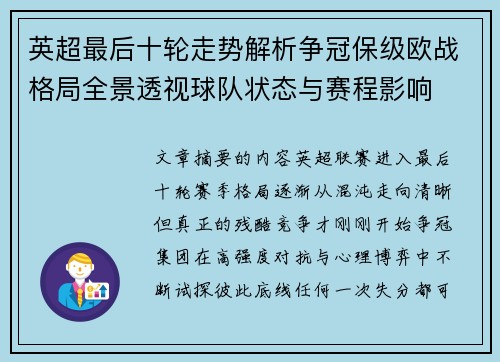 英超最后十轮走势解析争冠保级欧战格局全景透视球队状态与赛程影响

文章摘要的内容英超联赛进入最后十轮赛季格局逐渐从混沌走向清晰但真正的残酷竞争才刚刚开始争冠集团在高强度对抗与心理博弈中不断试探彼此底线任何一次失分都可